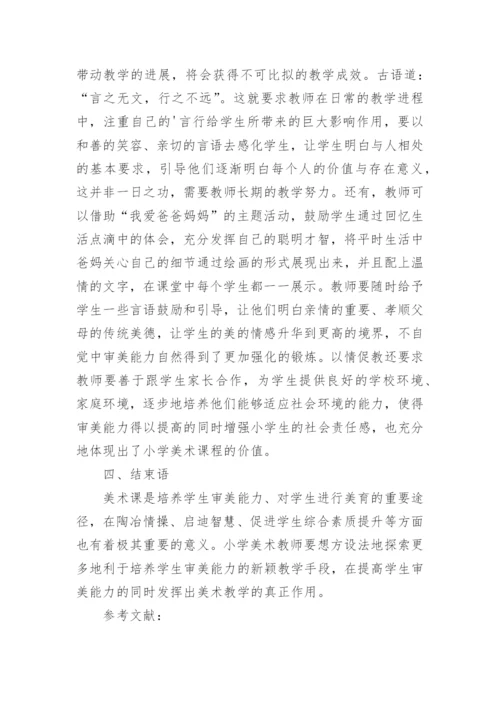 带动教学的进展，将会获得不可比拟的教学成效。古语道：“言之无文，行之不远”。这就要求教师在日常的教学进程中，注重自己的'言行给学生所带来的巨大影响作用，要以和善的笑容、亲切的言语去感化学生，让学生明白与人相处的基本要求，引导他们逐渐明白每个人的价值与存在意义，这并非一日之功，需要教师长期的教学努力。还有，教师可以借助“我爱爸爸妈妈”的主题活动，鼓励学生通过回忆生活点滴中的体会，充分发挥自己的聪明才智，将平时生活中爸妈关心自己的细节通过绘画的形式展现出来，并且配上温情的文字，在课堂中每个学生都一一展示。教师要随时给予学生一些言语鼓励和引导，让他们明白亲情的重要、孝顺父母的传统美德，让学生的美的情感升华到更高的境界，不自觉中审美能力自然得到了更加强化的锻炼。以情促教还要求教师要善于跟学生家长合作，为学生提供良好的学校环境、家庭环境，逐步地培养他们能够适应社会环境的能力，使得审美能力得以提高的同时增强小学生的社会责任感，也充分地体现出了小学美术课程的价值。

四、结束语

美术课是培养学生审美能力、对学生进行美育的重要途径，在陶冶情操、启迪智慧、促进学生综合素质提升等方面也有着极其重要的意义。小学美术教师要想方设法地探索更多地利于培养学生审美能力的新颖教学手段，在提高学生审美能力的同时发挥出美术教学的真正作用。

参考文献：